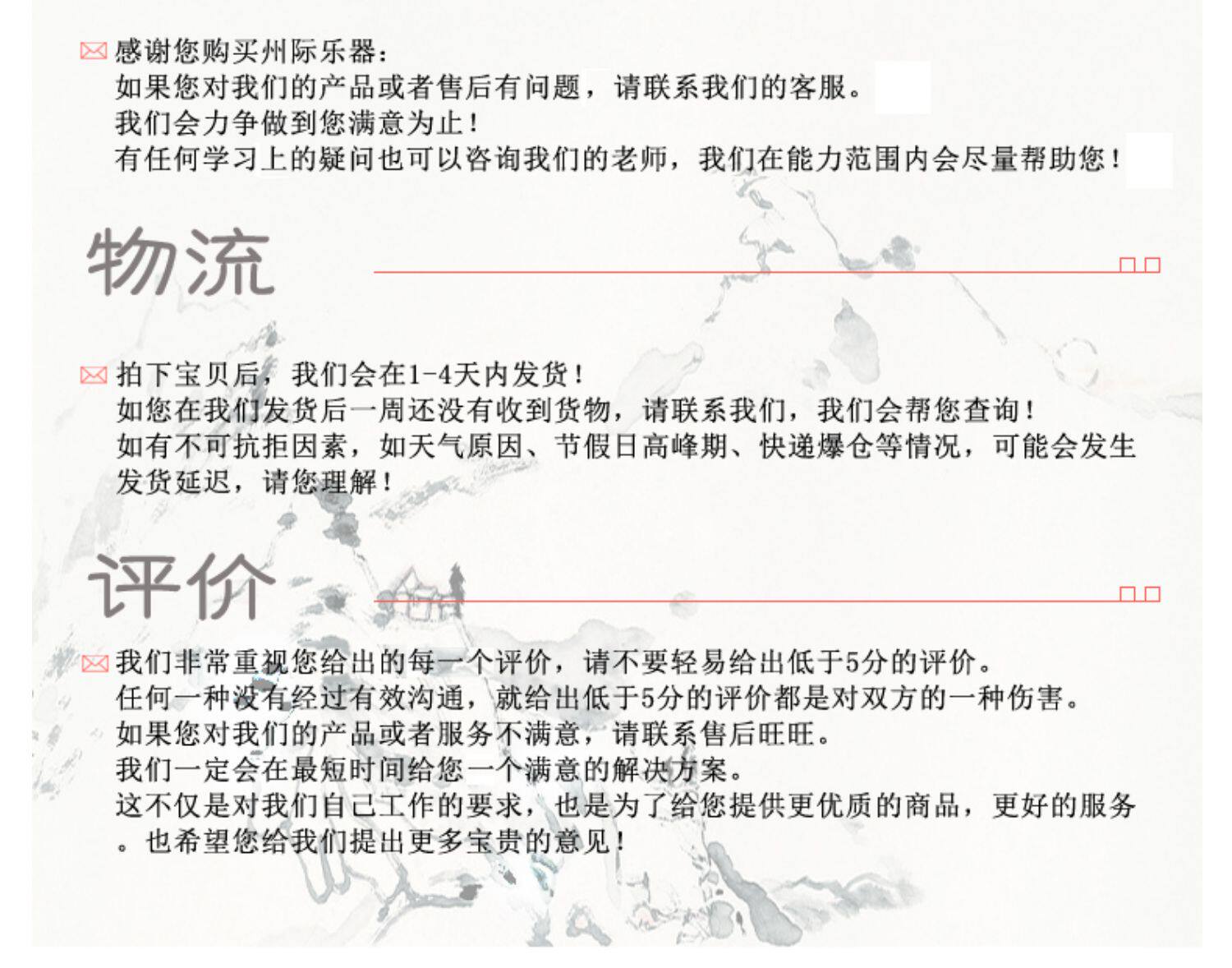 感谢您购买州际乐器：
如果您对我们的产品或者售后有问题，请联系我们的客服。
我们会力争做到您满意为止！
有任何学习上的疑问也可以咨询我们的老师，我们在能力范围内会尽量帮助您！

物流

拍下宝贝后，我们会在1-4天内发货！
如您在我们发货后一周还没有收到货物，请联系我们，我们会帮您查询！
如有不可抗拒因素，如天气原因、节假日高峰期、快递爆仓等情况，可能会发生发货延迟，请您理解！

评价

我们非常重视您给出的每一个评价，请不要轻易给出低于5分的评价。
任何一种没有经过有效沟通，就给出低于5分的评价都是对双方的一种伤害。
如果您对我们的产品或者服务不满意，请联系售后旺旺。
我们一定会在最短时间给您一个满意的解决方案。
这不仅是对我们自己工作的要求，也是为了给您提供更优质的商品，更好的服务。也希望您给我们提出更多宝贵的意见！